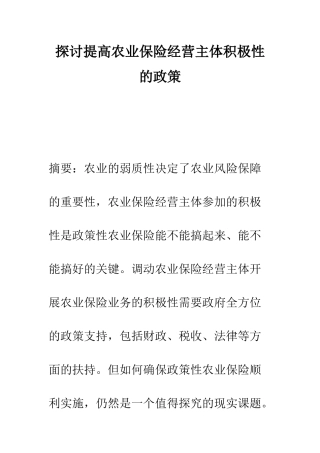 探讨提高农业保险经营主体积极性的政策

摘要：农业的弱质性决定了农业风险保障的重要性，农业保险经营主体参加的积极性是政策性农业保险能不能搞起来、能不能搞好的关键。调动农业保险经营主体开展农业保险业务的积极性需要政府全方位的政策支持，包括财政、税收、法律等方面的扶持。但如何确保政策性农业保险顺利实施，仍然是一个值得探究的现实课题。